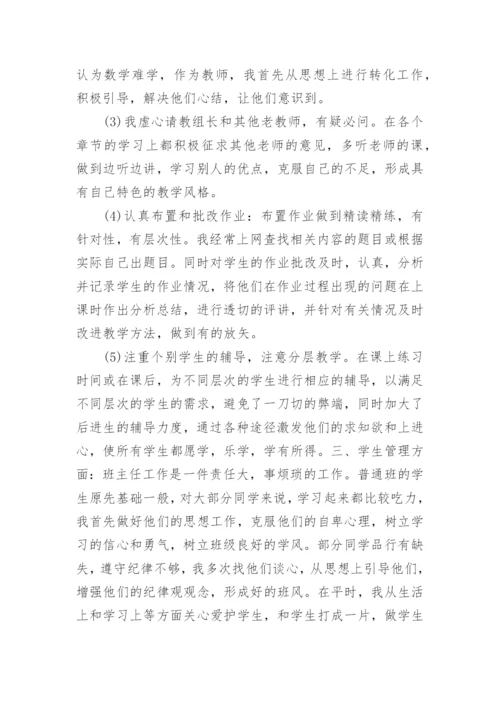 认为数学难学，作为教师，我首先从思想上进行转化工作，积极引导，解决他们心结，让他们意识到。

(3)我虚心请教组长和其他老教师，有疑必问。在各个章节的学习上都积极征求其他老师的意见，多听老师的课，做到边听边讲，学习别人的优点，克服自己的不足，形成具有自己特色的教学风格。

(4)认真布置和批改作业：布置作业做到精读精练，有针对性，有层次性。我经常上网查找相关内容的题目或根据实际自己出题目。同时对学生的作业批改及时，认真，分析并记录学生的作业情况，将他们在作业过程出现的问题在上课时作出分析总结，进行透切的评讲，并针对有关情况及时改进教学方法，做到有的放矢。

(5)注重个别学生的辅导，注意分层教学。在课上练习时间或在课后，为不同层次的学生进行相应的辅导，以满足不同层次的学生的需求，避免了一刀切的弊端，同时加大了后进生的辅导力度，通过各种途径激发他们的求知欲和上进心，使所有学生都愿学，乐学，学有所得。三、学生管理方面：班主任工作是一件责任大，事烦琐的工作。普通班的学生原先基础一般，对大部分同学来说，学习起来都比较吃力，我首先做好他们的思想工作，克服他们的自卑心理，树立学习的信心和勇气，树立班级良好的学风。部分同学品行有缺失，遵守纪律不够，我多次找他们谈心，从思想上引导他们，增强他们的纪律观观念，形成好的班风。在平时，我从生活上和学习上等方面关心爱护学生，和学生打成一片，做学生